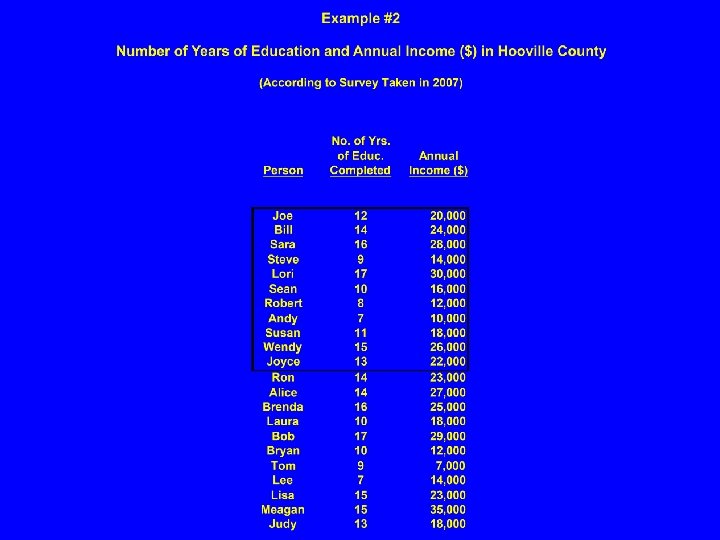 Example #2

Number of Years of Education and Annual Income ($) in Hooville County

(According to Survey Taken in 2007)

| Person | No. of Yrs. of Educ. Completed | Annual Income ($) |
|---|---|---|
| Joe | 12 | 20,000 |
| Bill | 14 | 24,000 |
| Sara | 16 | 28,000 |
| Steve | 9 | 14,000 |
| Lori | 17 | 30,000 |
| Sean | 10 | 16,000 |
| Robert | 8 | 12,000 |
| Andy | 7 | 10,000 |
| Susan | 11 | 18,000 |
| Wendy | 15 | 26,000 |
| Joyce | 13 | 22,000 |
| Ron | 14 | 23,000 |
| Alice | 14 | 27,000 |
| Brenda | 16 | 25,000 |
| Laura | 10 | 18,000 |
| Bob | 17 | 29,000 |
| Bryan | 10 | 12,000 |
| Tom | 9 | 7,000 |
| Lee | 7 | 14,000 |
| Lisa | 15 | 23,000 |
| Meagan | 15 | 35,000 |
| Judy | 13 | 18,000 |